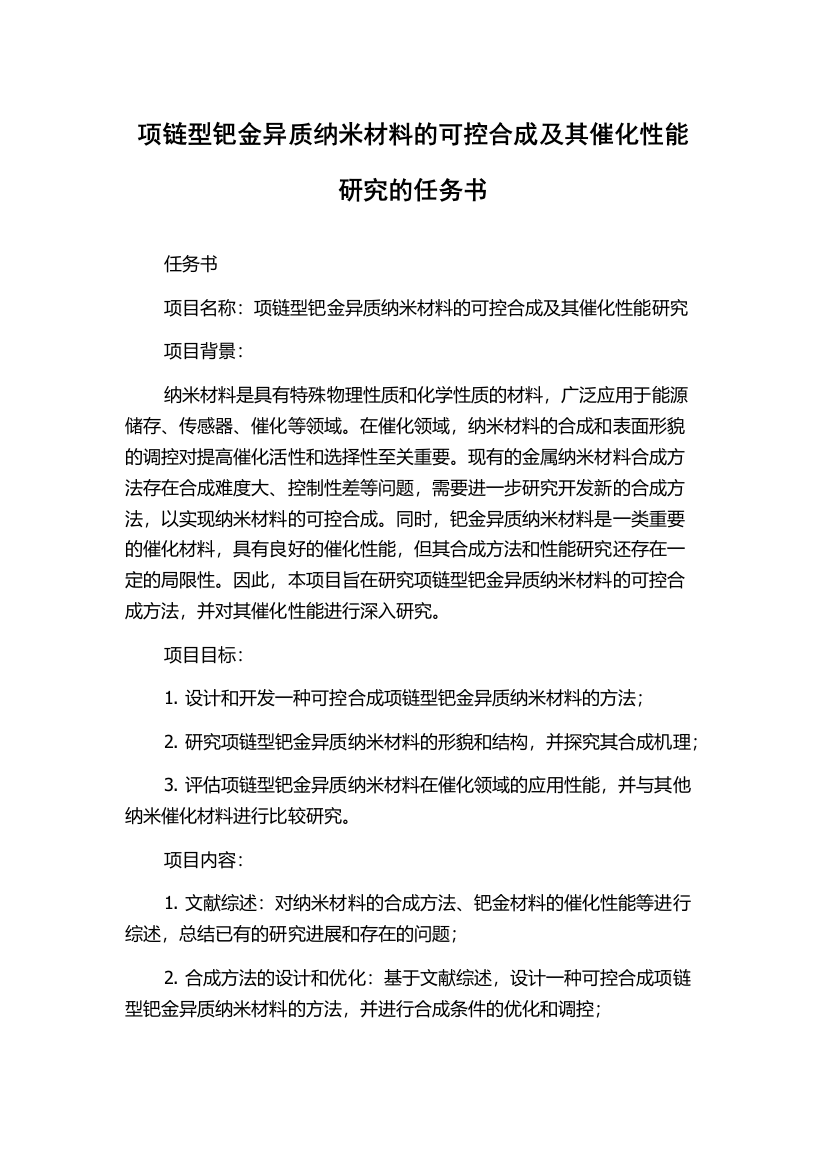 项链型钯金异质纳米材料的可控合成及其催化性能研究的任务书

任务书

项目名称：项链型钯金异质纳米材料的可控合成及其催化性能研究

项目背景：

纳米材料是具有特殊物理性质和化学性质的材料，广泛应用于能源储存、传感器、催化等领域。在催化领域，纳米材料的合成和表面形貌的调控对提高催化活性和选择性至关重要。现有的金属纳米材料合成方法存在合成难度大、控制性差等问题，需要进一步研究开发新的合成方法，以实现纳米材料的可控合成。同时，钯金异质纳米材料是一类重要的催化材料，具有良好的催化性能，但其合成方法和性能研究还存在一定的局限性。因此，本项目旨在研究项链型钯金异质纳米材料的可控合成方法，并对其催化性能进行深入研究。

项目目标：

1. 设计和开发一种可控合成项链型钯金异质纳米材料的方法；

2. 研究项链型钯金异质纳米材料的形貌和结构，并探究其合成机理；

3. 评估项链型钯金异质纳米材料在催化领域的应用性能，并与其他纳米催化材料进行比较研究。

项目内容：

1. 文献综述：对纳米材料的合成方法、钯金材料的催化性能等进行综述，总结已有的研究进展和存在的问题；

2. 合成方法的设计和优化：基于文献综述，设计一种可控合成项链型钯金异质纳米材料的方法，并进行合成条件的优化和调控；